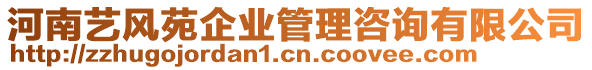 河南艺风苑企业管理咨询有限公司
http://zzhugojordan1.cn.coovee.com